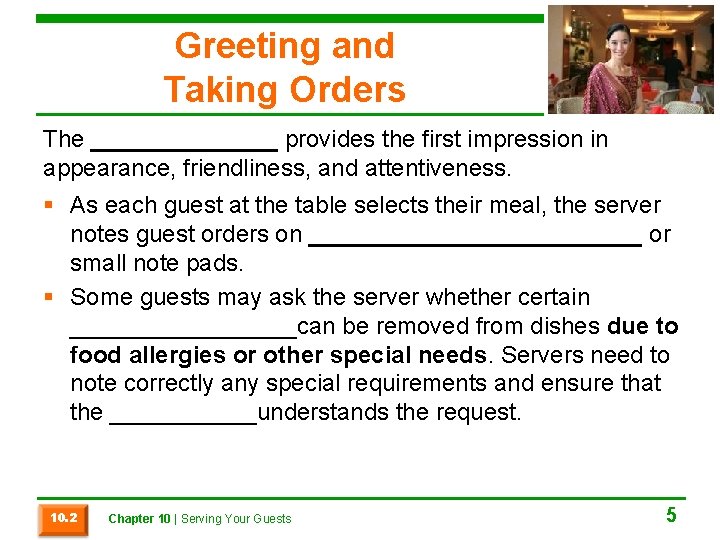 Greeting and
Taking Orders

The ____ provides the first impression in appearance, friendliness, and attentiveness.

• As each guest at the table selects their meal, the server notes guest orders on ____ or small note pads.

• Some guests may ask the server whether certain ____can be removed from dishes due to food allergies or other special needs. Servers need to note correctly any special requirements and ensure that the ____understands the request.

10.2

Chapter 10 | Serving Your Guests

5